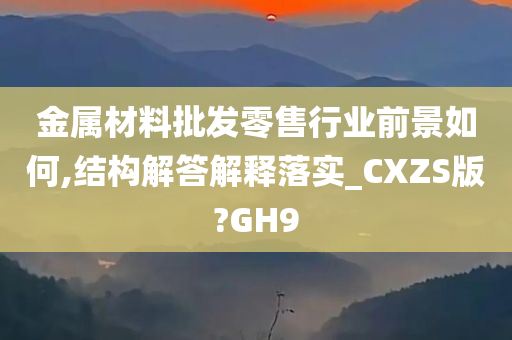 金属材料批发零售行业前景如何,结构解答解释落实_CXZS版?GH9